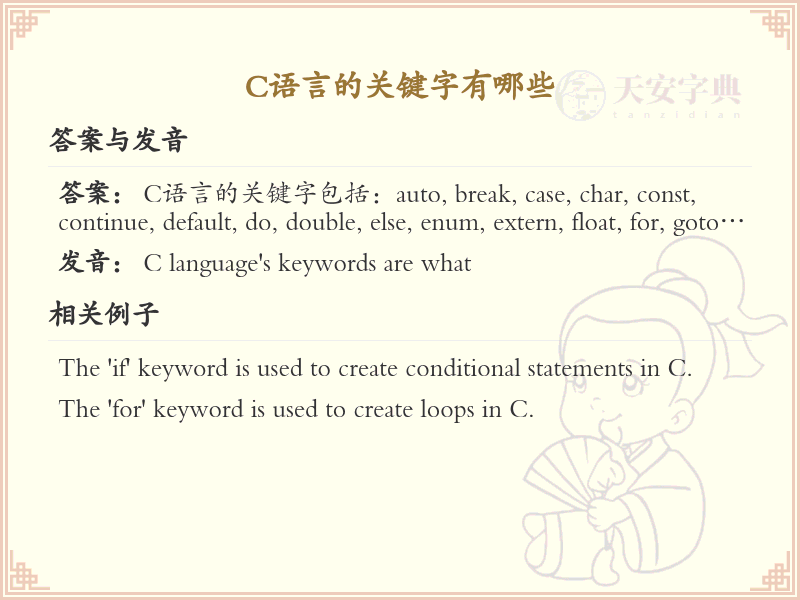 C语言的关键字有哪些

天安字典
tanzidian

答案与发音

答案： C语言的关键字包括：auto, break, case, char, const, continue, default, do, double, else, enum, extern, float, for, goto…

发音： C language's keywords are what

相关例子

The 'if' keyword is used to create conditional statements in C.

The 'for' keyword is used to create loops in C.